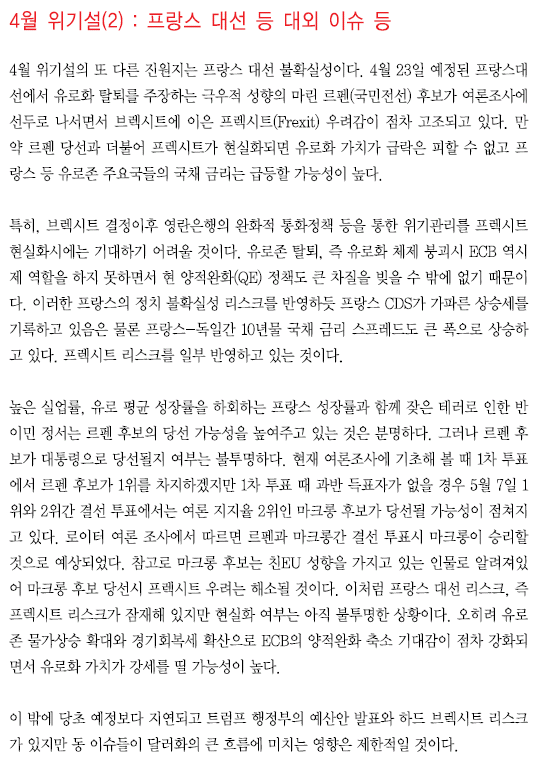 4월 위기설(2) : 프랑스 대선 등 대외 이슈 등

4월 위기설의 또 다른 진원지는 프랑스 대선 불확실성이다. 4월 23일 예정된 프랑스대선에서 유로화 탈퇴를 주장하는 극우적 성향의 마린 르펜(국민전선) 후보가 여론조사에 선두로 나서면서 브렉시트에 이은 프렉시트(Frexit) 우려감이 점차 고조되고 있다. 만약 르펜 당선과 더불어 프렉시트가 현실화되면 유로화 가치가 급락은 피할 수 없고 프랑스 등 유로존 주요국들의 국채 금리는 급등할 가능성이 높다.

특히, 브렉시트 결정이후 영란은행의 완화적 통화정책 등을 통한 위기관리를 프렉시트 현실화시에는 기대하기 어려울 것이다. 유로존 탈퇴, 즉 유로화 체제 붕괴시 ECB 역시 제 역할을 하지 못하면서 현 양적완화(QE) 정책도 큰 차질을 빚을 수 밖에 없기 때문이다. 이러한 프랑스의 정치 불확실성 리스크를 반영하듯 프랑스 CDS가 가파른 상승세를 기록하고 있음은 물론 프랑스-독일간 10년물 국채 금리 스프레드도 큰 폭으로 상승하고 있다. 프렉시트 리스크를 일부 반영하고 있는 것이다.

높은 실업률, 유로 평균 성장률을 하회하는 프랑스 성장률과 함께 잦은 테러로 인한 반이민 정서는 르펜 후보의 당선 가능성을 높여주고 있는 것은 분명하다. 그러나 르펜 후보가 대통령으로 당선될지 여부는 불투명하다. 현재 여론조사에 기초해 볼 때 1차 투표에서 르펜 후보가 1위를 차지하겠지만 1차 투표 때 과반 득표자가 없을 경우 5월 7일 1위와 2위간 결선 투표에서는 여론 지지율 2위인 마크롱 후보가 당선될 가능성이 점쳐지고 있다. 로이터 여론 조사에서 따르면 르펜과 마크롱간 결선 투표시 마크롱이 승리할 것으로 예상되었다. 참고로 마크롱 후보는 친EU 성향을 가지고 있는 인물로 알려져있어 마크롱 후보 당선시 프렉시트 우려는 해소될 것이다. 이처럼 프랑스 대선 리스크, 즉 프렉시트 리스크가 잠재해 있지만 현실화 여부는 아직 불투명한 상황이다. 오히려 유로존 물가상승 확대와 경기회복세 확산으로 ECB의 양적완화 축소 기대감이 점차 강화되면서 유로화 가치가 강세를 띨 가능성이 높다.

이 밖에 당초 예정보다 지연되고 트럼프 행정부의 예산안 발표와 하드 브렉시트 리스크가 있지만 동 이슈들이 달러화의 큰 흐름에 미치는 영향은 제한적일 것이다.